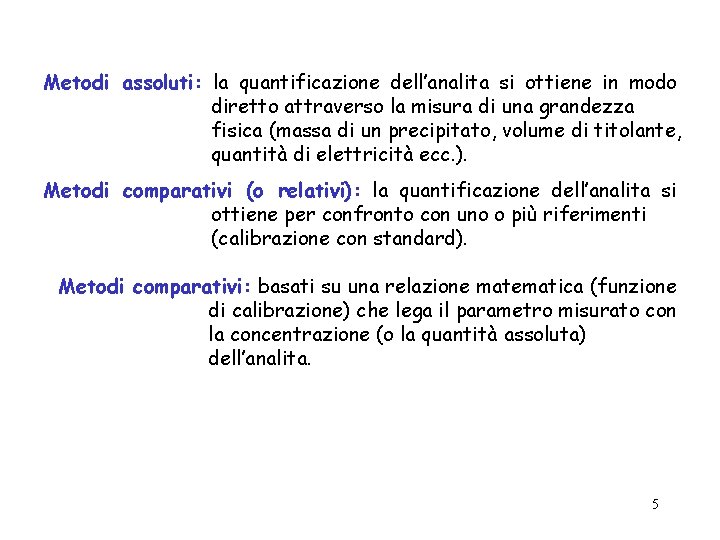 Metodi assoluti: la quantificazione dell’analita si ottiene in modo diretto attraverso la misura di una grandezza fisica (massa di un precipitato, volume di titolante, quantità di elettricità ecc.).

Metodi comparativi (o relativi): la quantificazione dell’analita si ottiene per confronto con uno o più riferimenti (calibrazione con standard).

Metodi comparativi: basati su una relazione matematica (funzione di calibrazione) che lega il parametro misurato con la concentrazione (o la quantità assoluta) dell’analita.

5